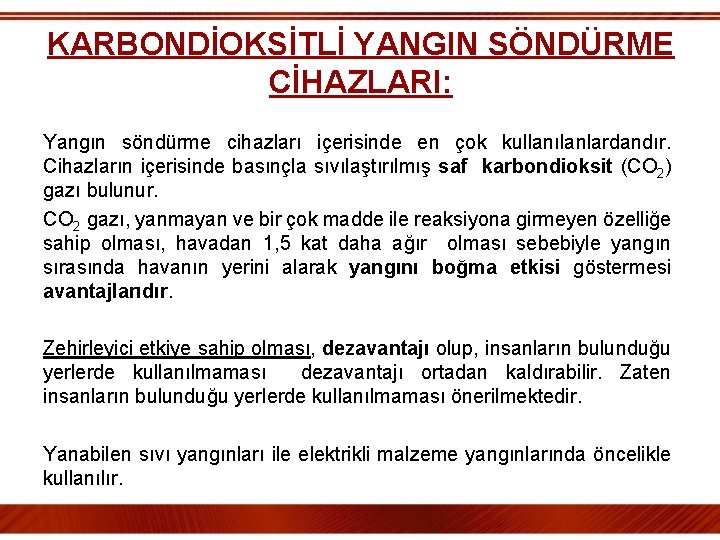 KARBONDİOKSİTLİ YANGIN SÖNDÜRME CİHAZLARI:

Yangın söndürme cihazları içerisinde en çok kullanılanlardandır. Cihazların içerisinde basınçla sıvılaştırılmış saf karbondioksit ($CO_2$) gazı bulunur.

$CO_2$ gazı, yanmayan ve bir çok madde ile reaksiyona girmeyen özelliğe sahip olması, havadan 1,5 kat daha ağır olması sebebiyle yangın sırasında havanın yerini alarak yangını boğma etkisi göstermesi avantajlarıdır.

Zehirleyici etkiye sahip olması, dezavantajı olup, insanların bulunduğu yerlerde kullanılmaması dezavantajı ortadan kaldırabilir. Zaten insanların bulunduğu yerlerde kullanılmaması önerilmektedir.

Yanabilen sıvı yangınları ile elektrikli malzeme yangınlarında öncelikle kullanılır.